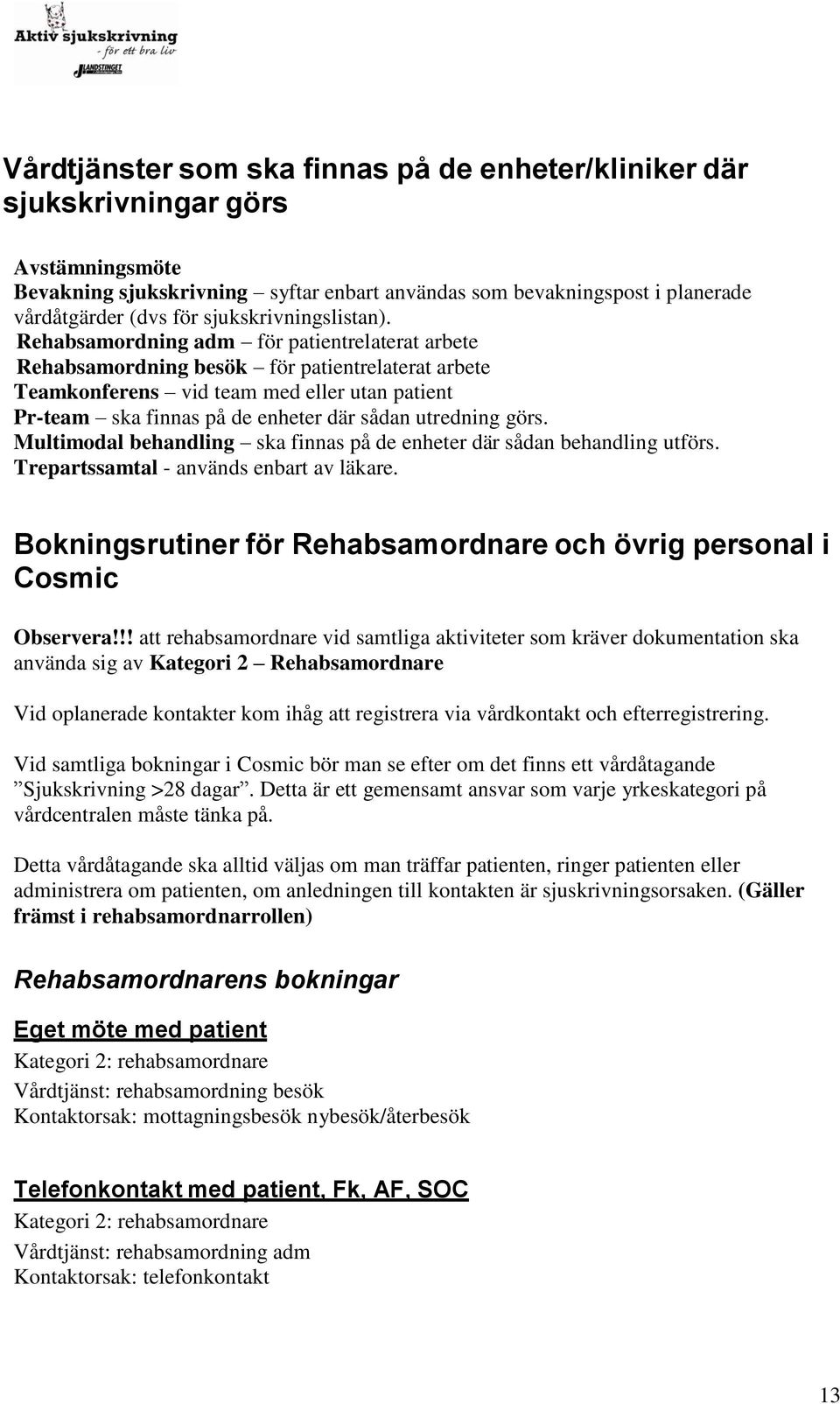 Aktiv sjukskrivning - för ett bra liv

LANDSTINGET

Vårdtjänster som ska finnas på de enheter/kliniker där sjukskrivningar görs

Avstämningsmöte
Bevakning sjukskrivning – syftar enbart användas som bevakningspost i planerade vårdåtgärder (dvs för sjukskrivningslistan).
Rehabsamordning adm – för patientrelaterat arbete
Rehabsamordning besök – för patientrelaterat arbete
Teamkonferens – vid team med eller utan patient
Pr-team – ska finnas på de enheter där sådan utredning görs.
Multimodal behandling – ska finnas på de enheter där sådan behandling utförs.
Trepartssamtal - används enbart av läkare.

Bokningsrutiner för Rehabsamordnare och övrig personal i Cosmic

Observera!!! att rehabsamordnare vid samtliga aktiviteter som kräver dokumentation ska använda sig av Kategori 2 – Rehabsamordnare

Vid oplanerade kontakter kom ihåg att registrera via vårdkontakt och efterregistrering.

Vid samtliga bokningar i Cosmic bör man se efter om det finns ett vårdåtagande ”Sjukskrivning >28 dagar”. Detta är ett gemensamt ansvar som varje yrkeskategori på vårdcentralen måste tänka på.

Detta vårdåtagande ska alltid väljas om man träffar patienten, ringer patienten eller administrera om patienten, om anledningen till kontakten är sjuskrivningsorsaken. (Gäller främst i rehabsamordnarrollen)

Rehabsamordnarens bokningar

Eget möte med patient
Kategori 2: rehabsamordnare
Vårdtjänst: rehabsamordning besök
Kontaktorsak: mottagningsbesök nybesök/återbesök

Telefonkontakt med patient, Fk, AF, SOC
Kategori 2: rehabsamordnare
Vårdtjänst: rehabsamordning adm
Kontaktorsak: telefonkontakt

13